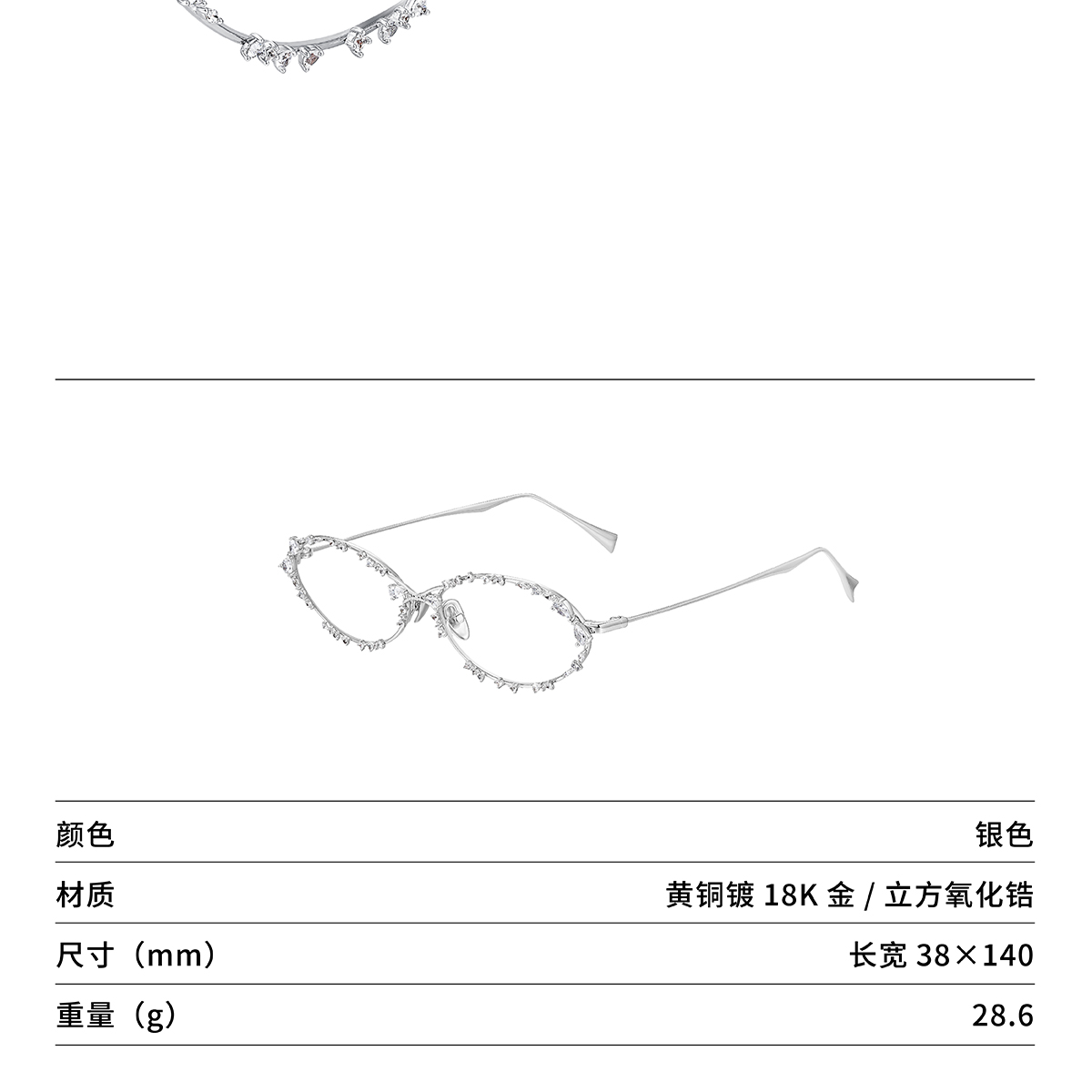 | 颜色 | 银色 |
|---|---|
| 材质 | 黄铜镀 18K 金 / 立方氧化锆 |
| 尺寸（mm） | 长宽 38×140 |
| 重量（g） | 28.6 |